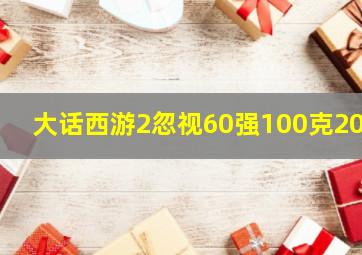 大话西游2忽视60强100克20